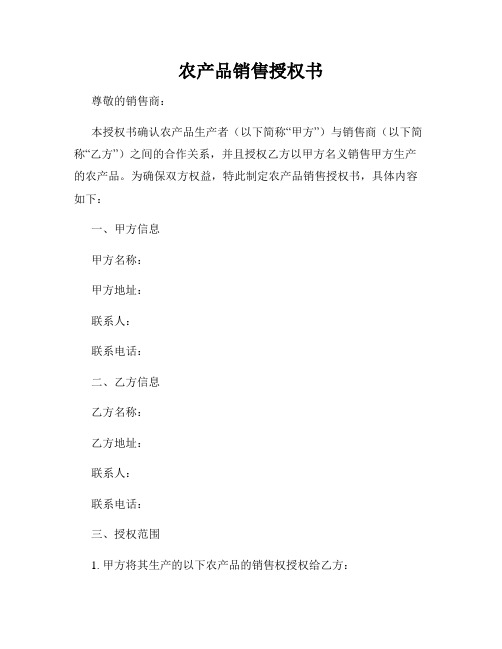 农产品销售授权书

尊敬的销售商：

本授权书确认农产品生产者（以下简称“甲方”）与销售商（以下简称“乙方”）之间的合作关系，并且授权乙方以甲方名义销售甲方生产的农产品。为确保双方权益，特此制定农产品销售授权书，具体内容如下：

一、甲方信息

甲方名称：

甲方地址：

联系人：

联系电话：

二、乙方信息

乙方名称：

乙方地址：

联系人：

联系电话：

三、授权范围

1. 甲方将其生产的以下农产品的销售权授权给乙方：